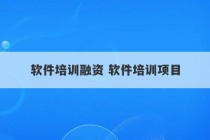 软件培训融资 软件培训项目